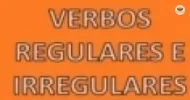 VERBOS REGULARES E IRREGULARES